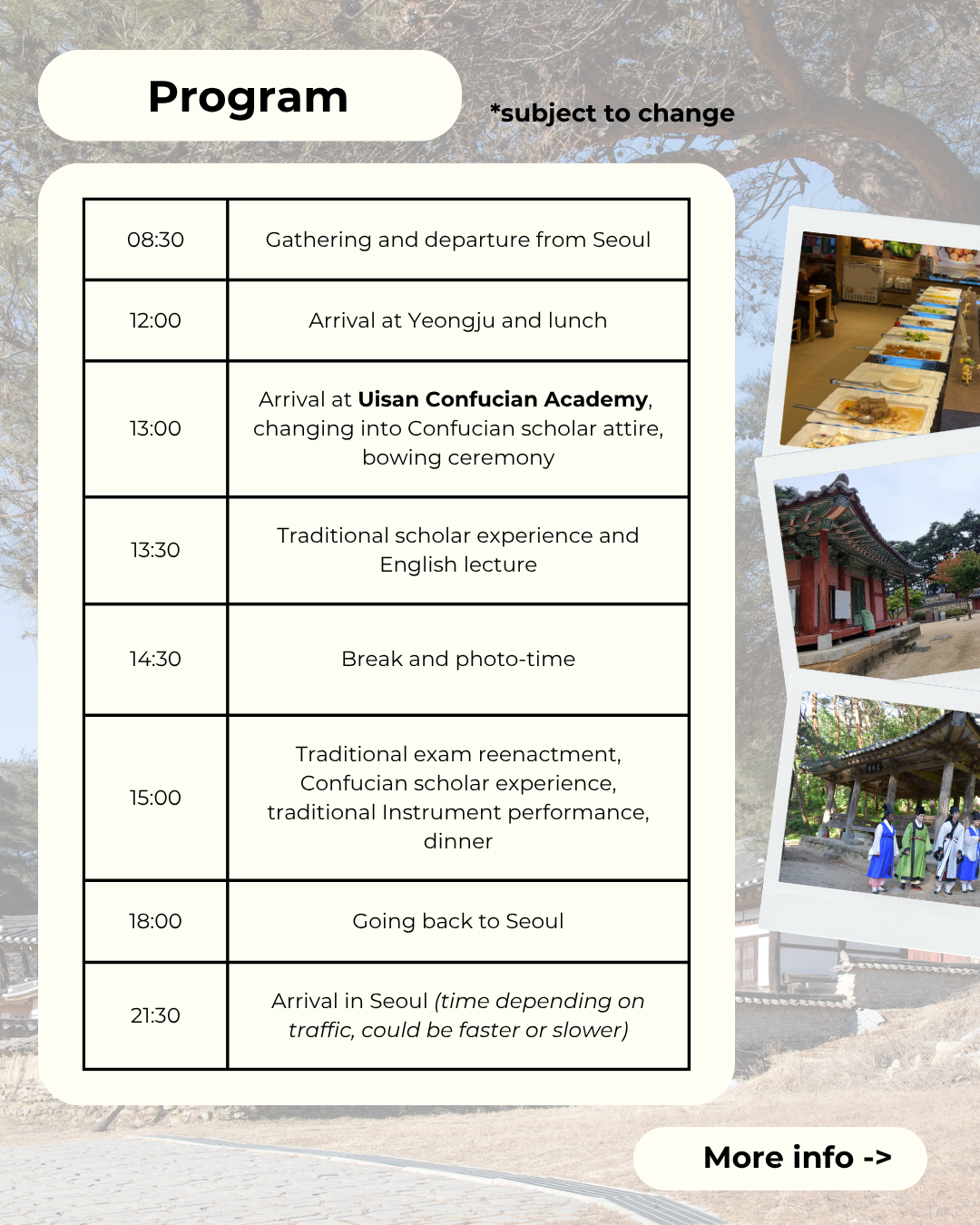 Program

*subject to change

| 08:30 | Gathering and departure from Seoul |
|---|---|
| 12:00 | Arrival at Yeongju and lunch |
| 13:00 | Arrival at Uisan Confucian Academy, changing into Confucian scholar attire, bowing ceremony |
| 13:30 | Traditional scholar experience and English lecture |
| 14:30 | Break and photo-time |
| 15:00 | Traditional exam reenactment, Confucian scholar experience, traditional Instrument performance, dinner |
| 18:00 | Going back to Seoul |
| 21:30 | Arrival in Seoul (time depending on traffic, could be faster or slower) |

More info ->